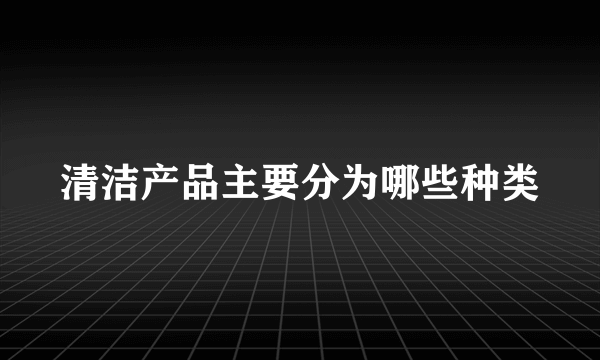 清洁产品主要分为哪些种类